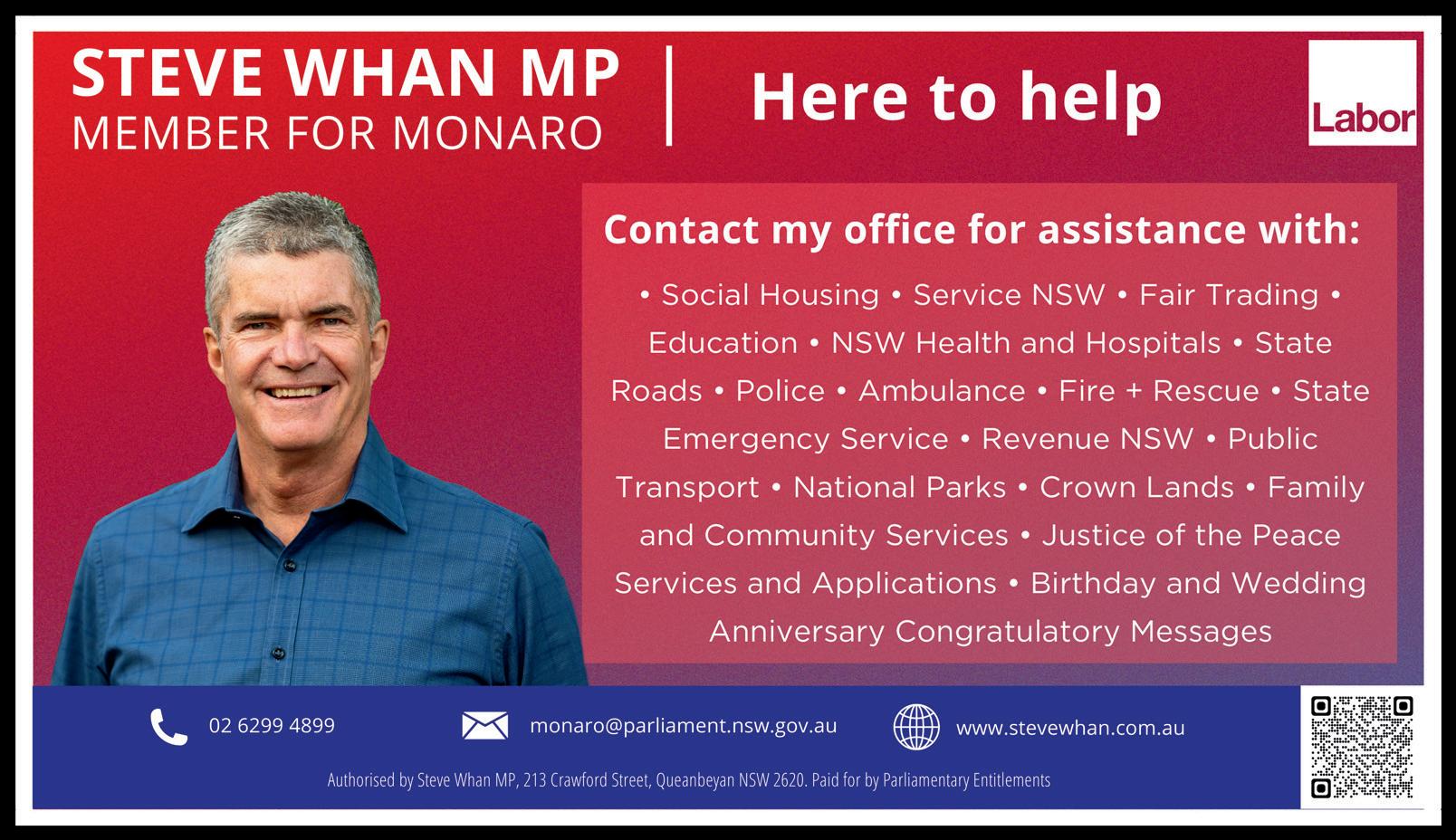 STEVE WHAN MP
MEMBER FOR MONARO

Here to help

Labor

Contact my office for assistance with:

• Social Housing • Service NSW • Fair Trading • Education • NSW Health and Hospitals • State Roads • Police • Ambulance • Fire + Rescue • State Emergency Service • Revenue NSW • Public Transport • National Parks • Crown Lands • Family and Community Services • Justice of the Peace Services and Applications • Birthday and Wedding Anniversary Congratulatory Messages

02 6299 4899

monaro@parliament.nsw.gov.au

www.stevewhan.com.au

Authorised by Steve Whan MP, 213 Crawford Street, Queanbeyan NSW 2620. Paid for by Parliamentary Entitlements